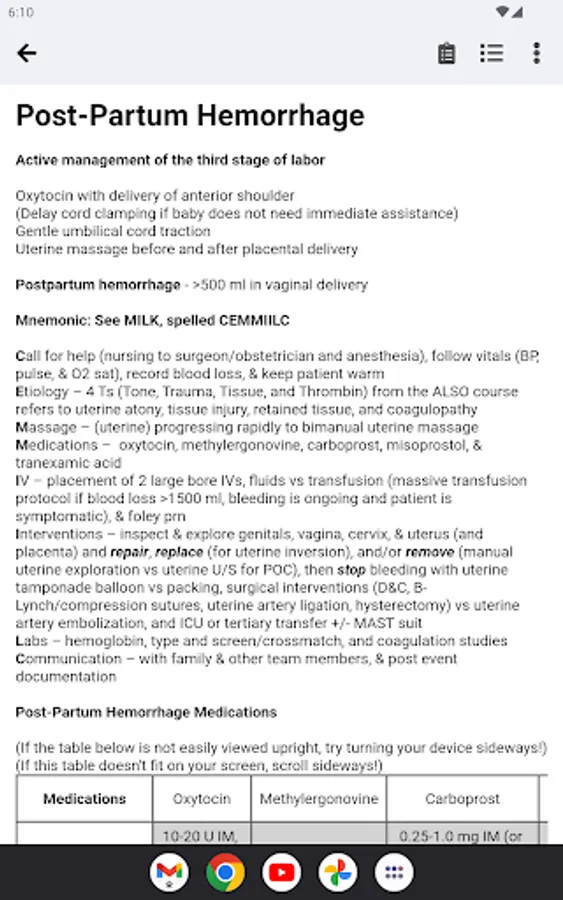 6:10

Post-Partum Hemorrhage

Active management of the third stage of labor

Oxytocin with delivery of anterior shoulder
(Delay cord clamping if baby does not need immediate assistance)
Gentle umbilical cord traction
Uterine massage before and after placental delivery

Postpartum hemorrhage - >500 ml in vaginal delivery

Mnemonic: See MILK, spelled CEMMIILC

Call for help (nursing to surgeon/obstetrician and anesthesia), follow vitals (BP, pulse, & O2 sat), record blood loss, & keep patient warm
Etiology – 4 Ts (Tone, Trauma, Tissue, and Thrombin) from the ALSO course refers to uterine atony, tissue injury, retained tissue, and coagulopathy
Massage – (uterine) progressing rapidly to bimanual uterine massage
Medications – oxytocin, methylergonovine, carboprost, misoprostol, & tranexamic acid
IV – placement of 2 large bore IVs, fluids vs transfusion (massive transfusion protocol if blood loss >1500 ml, bleeding is ongoing and patient is symptomatic), & foley prn
Interventions – inspect & explore genitals, vagina, cervix, & uterus (and placenta) and repair, replace (for uterine inversion), and/or remove (manual uterine exploration vs uterine U/S for POC), then stop bleeding with uterine tamponade balloon vs packing, surgical interventions (D&C, B-Lynch/compression sutures, uterine artery ligation, hysterectomy) vs uterine artery embolization, and ICU or tertiary transfer +/- MAST suit
Labs – hemoglobin, type and screen/crossmatch, and coagulation studies
Communication – with family & other team members, & post event documentation

Post-Partum Hemorrhage Medications

(If the table below is not easily viewed upright, try turning your device sideways!)
(If this table doesn't fit on your screen, scroll sideways!)

| Medications | Oxytocin | Methylergonovine | Carboprost |
|---|---|---|---|
| | 10-20 U IM, | | 0.25-1.0 mg IM (or |